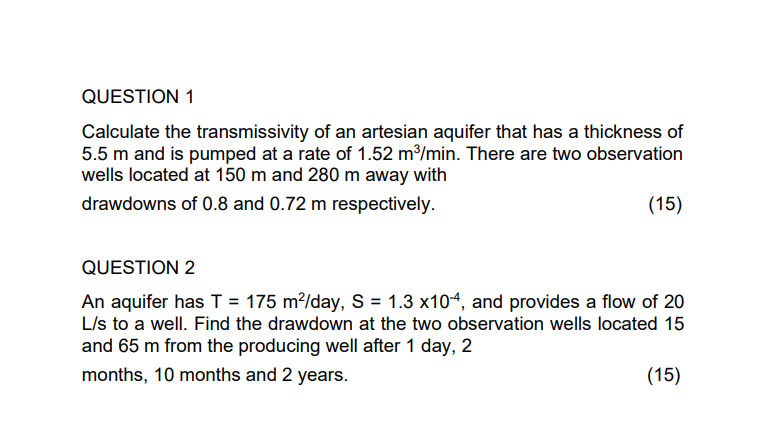 QUESTION 1

Calculate the transmissivity of an artesian aquifer that has a thickness of 5.5 m and is pumped at a rate of 1.52 $m^3$/min. There are two observation wells located at 150 m and 280 m away with

drawdowns of 0.8 and 0.72 m respectively. (15)

QUESTION 2

An aquifer has T = 175 $m^2$/day, S = 1.3 x$10^{-4}$, and provides a flow of 20 L/s to a well. Find the drawdown at the two observation wells located 15 and 65 m from the producing well after 1 day, 2

months, 10 months and 2 years. (15)